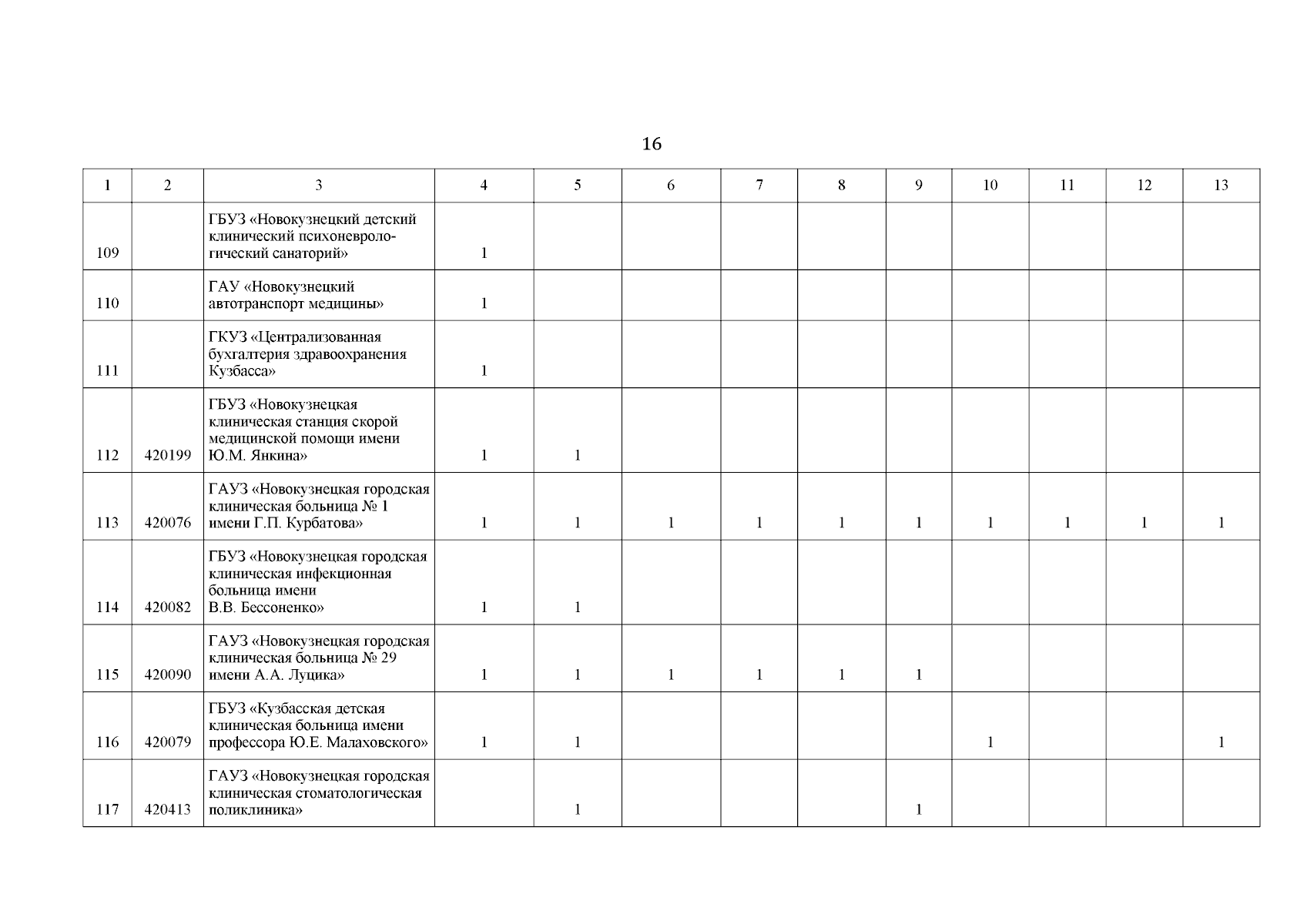 16

| 1 | 2 | 3 | 4 | 5 | 6 | 7 | 8 | 9 | 10 | 11 | 12 | 13 |
|---|---|---|---|---|---|---|---|---|---|---|---|---|
| 109 | | ГБУЗ «Новокузнецкий детский клинический психоневрологический санаторий» | 1 | | | | | | | | | |
| 110 | | ГАУ «Новокузнецкий автотранспорт медицины» | 1 | | | | | | | | | |
| 111 | | ГКУЗ «Централизованная бухгалтерия здравоохранения Кузбасса» | 1 | | | | | | | | | |
| 112 | 420199 | ГБУЗ «Новокузнецкая клиническая станция скорой медицинской помощи имени Ю.М. Янкина» | 1 | 1 | | | | | | | | |
| 113 | 420076 | ГАУЗ «Новокузнецкая городская клиническая больница № 1 имени Г.П. Курбатова» | 1 | 1 | 1 | 1 | 1 | 1 | 1 | 1 | 1 | 1 |
| 114 | 420082 | ГБУЗ «Новокузнецкая городская клиническая инфекционная больница имени В.В. Бессоненко» | 1 | 1 | | | | | | | | |
| 115 | 420090 | ГАУЗ «Новокузнецкая городская клиническая больница № 29 имени А.А. Луцика» | 1 | 1 | 1 | 1 | 1 | 1 | | | | |
| 116 | 420079 | ГБУЗ «Кузбасская детская клиническая больница имени профессора Ю.Е. Малаховского» | 1 | 1 | | | | | 1 | | | 1 |
| 117 | 420413 | ГАУЗ «Новокузнецкая городская клиническая стоматологическая поликлиника» | | 1 | | | | 1 | | | | |